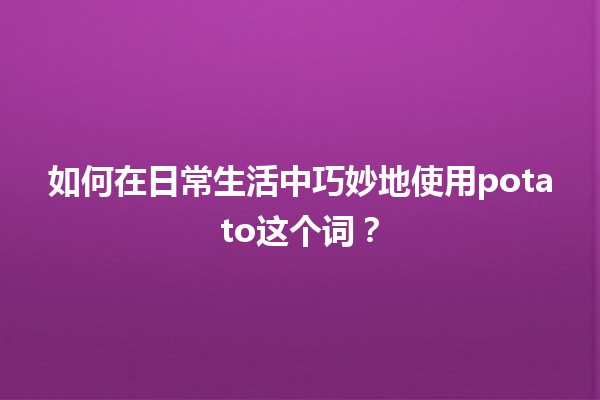 如何在日常生活中巧妙地使用potato这个词？